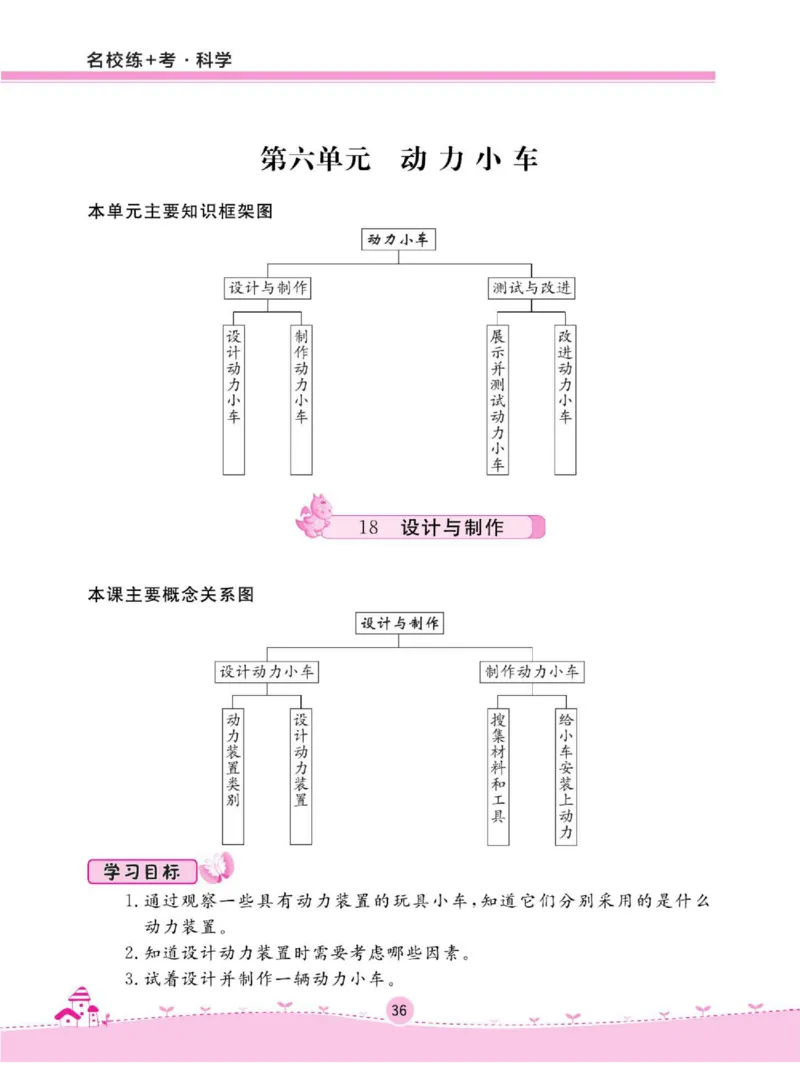 名校练+考·科学

第六单元　动力小车

本单元主要知识框架图

动力小车

设计与制作

测试与改进

设计动力小车

制作动力小车

展示并测试动力小车

改进动力小车

18　设计与制作

本课主要概念关系图

设计与制作

设计动力小车

制作动力小车

动力装置类别

设计动力装置

搜集材料和工具

给小车安装上动力

学习目标

1. 通过观察一些具有动力装置的玩具小车，知道它们分别采用的是什么动力装置。

2. 知道设计动力装置时需要考虑哪些因素。

3. 试着设计并制作一辆动力小车。

36